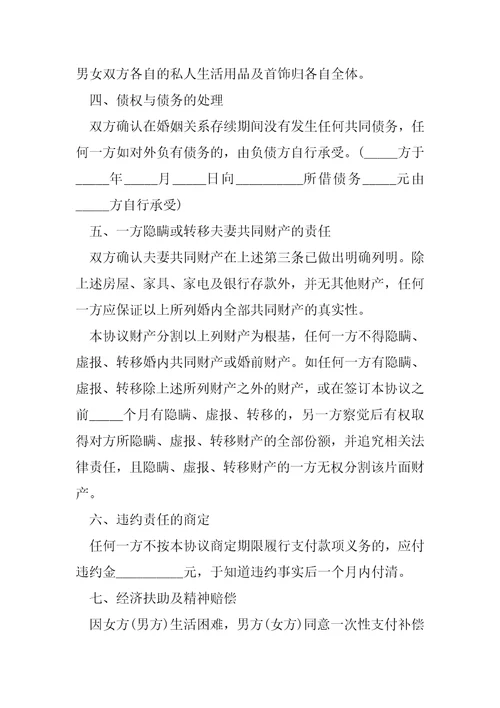 男女双方各自的私人生活用品及首饰归各自全体。

四、债权与债务的处理

双方确认在婚姻关系存续期间没有发生任何共同债务，任何一方如对外负有债务的，由负债方自行承受。（_____方于_____年_____月_____日向__________所借债务_____元由_____方自行承受）

五、一方隐瞒或转移夫妻共同财产的责任

双方确认夫妻共同财产在上述第三条已做出明确列明。除上述房屋、家具、家电及银行存款外，并无其他财产，任何一方应保证以上所列婚内全部共同财产的真实性。

本协议财产分割以上列财产为根基，任何一方不得隐瞒、虚报、转移婚内共同财产或婚前财产。如任何一方有隐瞒、虚报、转移除上述所列财产之外的财产，或在签订本协议之前_____个月有隐瞒、虚报、转移的，另一方察觉后有权取得对方所隐瞒、虚报、转移财产的全部份额，并追究相关法律责任，且隐瞒、虚报、转移财产的一方无权分割该片面财产。

六、违约责任的商定

任何一方不按本协议商定期限履行支付款项义务的，应付违约金__________元，于知道违约事实后一个月内付清。

七、经济扶助及精神赔偿

因女方(男方)生活困难，男方(女方)同意一次性支付补偿